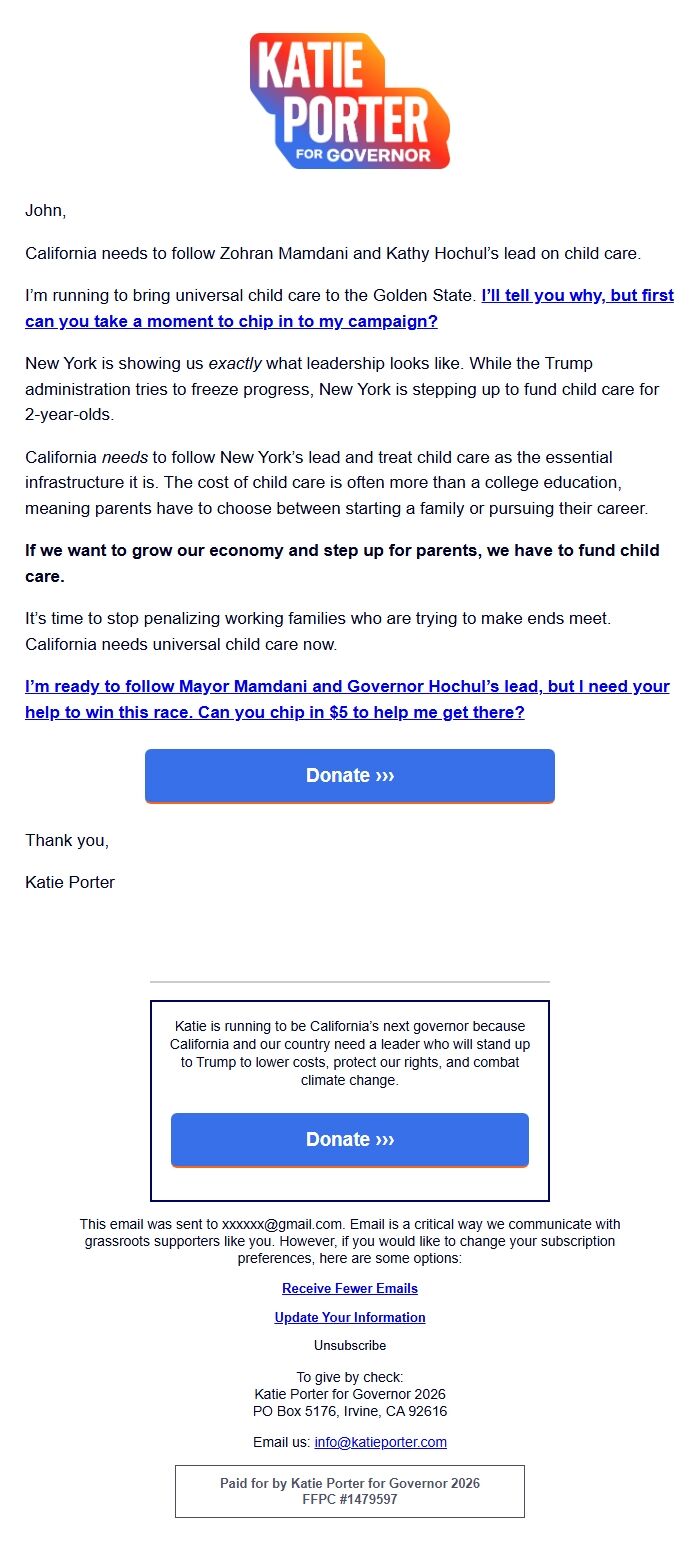 KATIE PORTER FOR GOVERNOR

John,

California needs to follow Zohran Mamdani and Kathy Hochul's lead on child care.

I'm running to bring universal child care to the Golden State. I'll tell you why, but first can you take a moment to chip in to my campaign?

New York is showing us exactly what leadership looks like. While the Trump administration tries to freeze progress, New York is stepping up to fund child care for 2-year-olds.

California needs to follow New York's lead and treat child care as the essential infrastructure it is. The cost of child care is often more than a college education, meaning parents have to choose between starting a family or pursuing their career.

If we want to grow our economy and step up for parents, we have to fund child care.

It's time to stop penalizing working families who are trying to make ends meet. California needs universal child care now.

I'm ready to follow Mayor Mamdani and Governor Hochul's lead, but I need your help to win this race. Can you chip in $5 to help me get there?

Donate ›››

Thank you,

Katie Porter

Katie is running to be California's next governor because California and our country need a leader who will stand up to Trump to lower costs, protect our rights, and combat climate change.

Donate ›››

This email was sent to xxxxxx@gmail.com. Email is a critical way we communicate with grassroots supporters like you. However, if you would like to change your subscription preferences, here are some options:

Receive Fewer Emails

Update Your Information

Unsubscribe

To give by check:
Katie Porter for Governor 2026
PO Box 5176, Irvine, CA 92616

Email us: info@katieporter.com

Paid for by Katie Porter for Governor 2026
FFPC #1479597